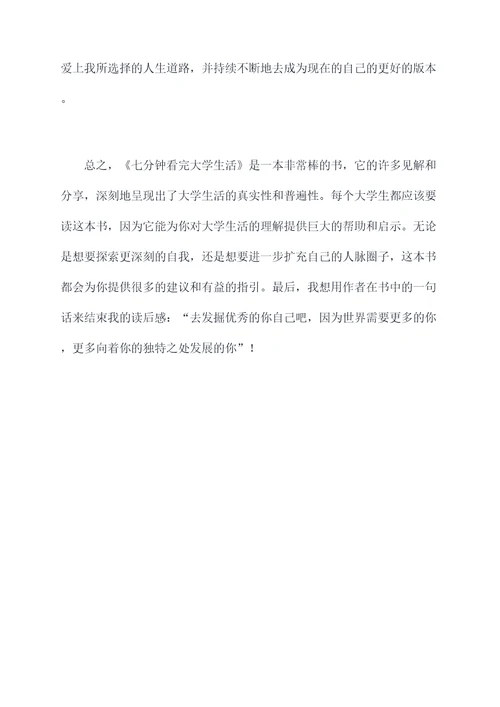 爱上我所选择的人生道路，并持续不断地去成为现在的自己的更好的版本。

总之，《七分钟看完大学生活》是一本非常棒的书，它的许多见解和分享，深刻地呈现出了大学生活的真实性和普遍性。每个大学生都应该要读这本书，因为它能为你对大学生活的理解提供巨大的帮助和启示。无论是想要探索更深刻的自我，还是想要进一步扩充自己的人脉圈子，这本书都会为你提供很多的建议和有益的指引。最后，我想用作者在书中的一句话来结束我的读后感：“去发掘优秀的你自己吧，因为世界需要更多的你，更多向着你的独特之处发展的你”！